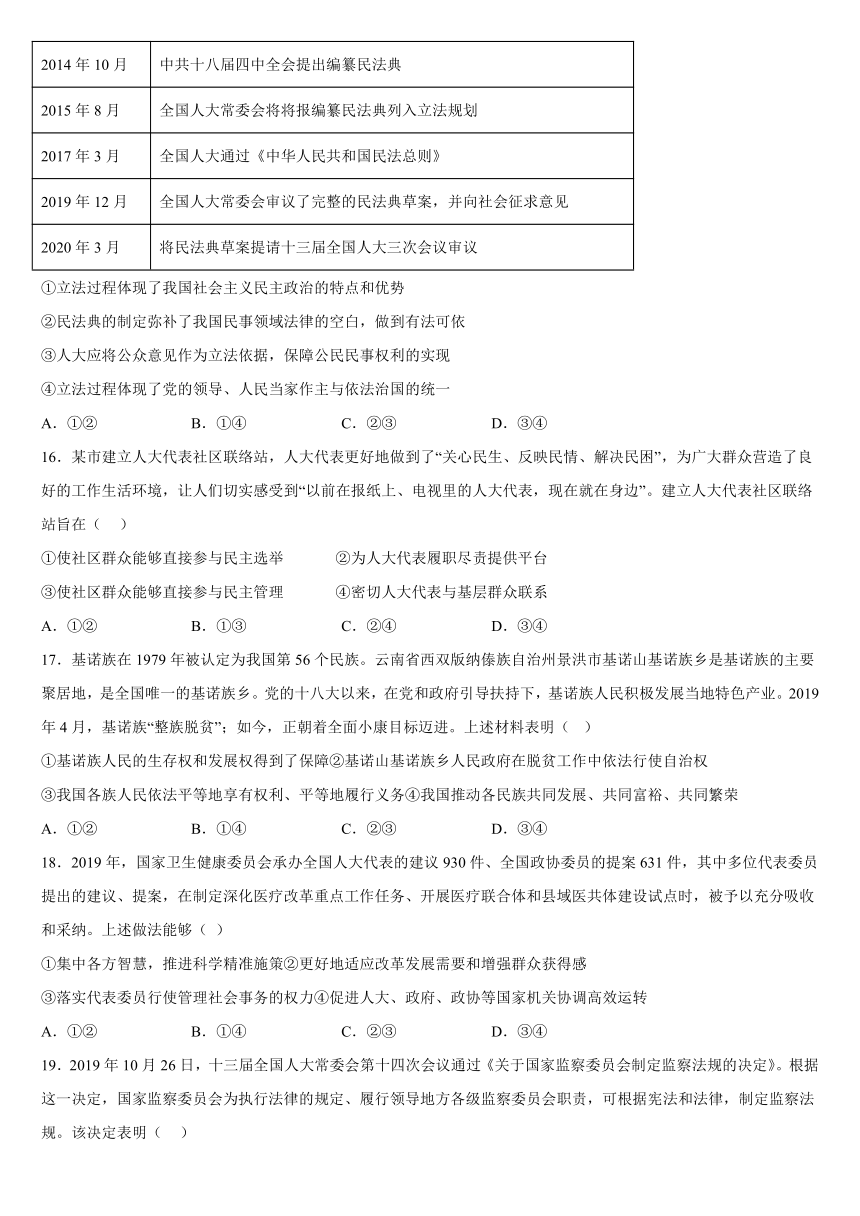 | 2014 年 10 月 | 中共十八届四中全会提出编纂民法典 |
|---|---|
| 2015 年 8 月 | 全国人大常委会将将报编纂民法典列入立法规划 |
| 2017 年 3 月 | 全国人大通过《中华人民共和国民法总则》 |
| 2019 年 12 月 | 全国人大常委会审议了完整的民法典草案，并向社会征求意见 |
| 2020 年 3 月 | 将民法典草案提请十三届全国人大三次会议审议 |

①立法过程体现了我国社会主义民主政治的特点和优势

②民法典的制定弥补了我国民事领域法律的空白，做到有法可依

③人大应将公众意见作为立法依据，保障公民民事权利的实现

④立法过程体现了党的领导、人民当家作主与依法治国的统一

A．①②　　B．①④　　C．②③　　D．③④

16．某市建立人大代表社区联络站，人大代表更好地做到了“关心民生、反映民情、解决民困”，为广大群众营造了良好的工作生活环境，让人们切实感受到“以前在报纸上、电视里的人大代表，现在就在身边”。建立人大代表社区联络站旨在（　）

①使社区群众能够直接参与民主选举　　②为人大代表履职尽责提供平台

③使社区群众能够直接参与民主管理　　④密切人大代表与基层群众联系

A．①②　　B．①③　　C．②④　　D．③④

17．基诺族在 1979 年被认定为我国第 56 个民族。云南省西双版纳傣族自治州景洪市基诺山基诺族乡是基诺族的主要聚居地，是全国唯一的基诺族乡。党的十八大以来，在党和政府引导扶持下，基诺族人民积极发展当地特色产业。2019 年 4 月，基诺族“整族脱贫”；如今，正朝着全面小康目标迈进。上述材料表明（　）

①基诺族人民的生存权和发展权得到了保障②基诺山基诺族乡人民政府在脱贫工作中依法行使自治权

③我国各族人民依法平等地享有权利、平等地履行义务④我国推动各民族共同发展、共同富裕、共同繁荣

A．①②　　B．①④　　C．②③　　D．③④

18．2019 年，国家卫生健康委员会承办全国人大代表的建议 930 件、全国政协委员的提案 631 件，其中多位代表委员提出的建议、提案，在制定深化医疗改革重点工作任务、开展医疗联合体和县域医共体建设试点时，被予以充分吸收和采纳。上述做法能够（　）

①集中各方智慧，推进科学精准施策②更好地适应改革发展需要和增强群众获得感

③落实代表委员行使管理社会事务的权力④促进人大、政府、政协等国家机关协调高效运转

A．①②　　B．①④　　C．②③　　D．③④

19．2019 年 10 月 26 日，十三届全国人大常委会第十四次会议通过《关于国家监察委员会制定监察法规的决定》。根据这一决定，国家监察委员会为执行法律的规定、履行领导地方各级监察委员会职责，可根据宪法和法律，制定监察法规。该决定表明（　）